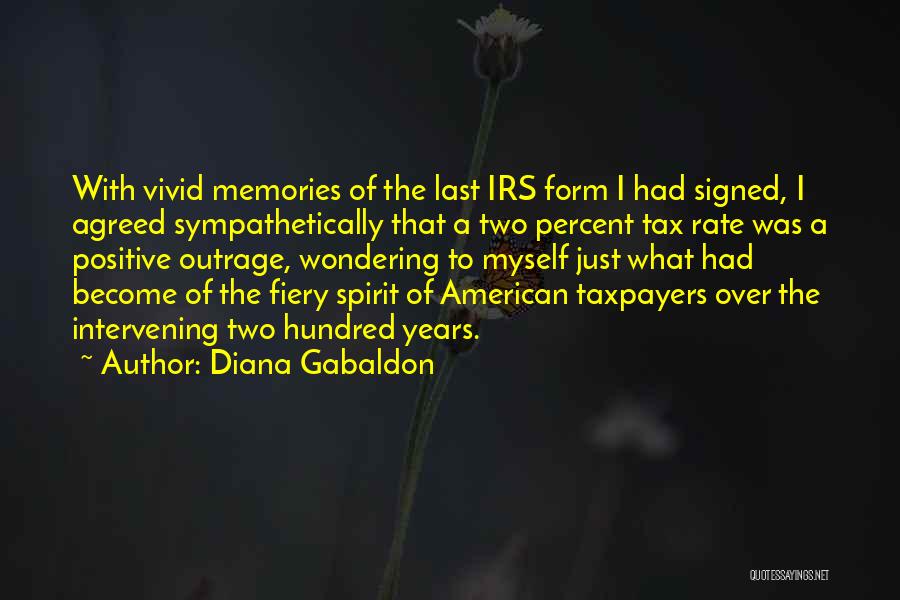 With vivid memories of the last IRS form I had signed, I agreed sympathetically that a two percent tax rate was a positive outrage, wondering to myself just what had become of the fiery spirit of American taxpayers over the intervening two hundred years.

~ Author: Diana Gabaldon

QUOTESSAYINGS.NET